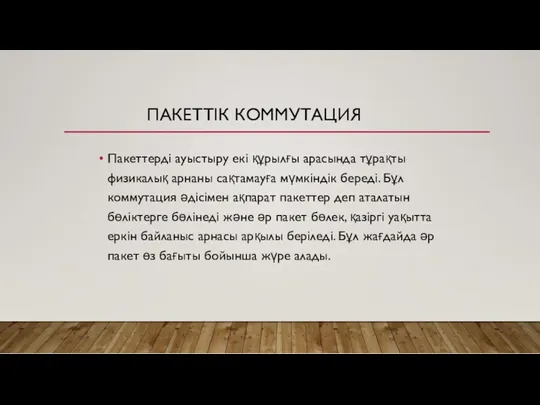 ПАКЕТТІК КОММУТАЦИЯ

• Пакеттерді ауыстыру екі құрылғы арасында тұрақты физикалық арнаны сақтамауға мүмкіндік береді. Бұл коммутация әдісімен ақпарат пакеттер деп аталатын бөліктерге бөлінеді және әр пакет бөлек, қазіргі уақытта еркін байланыс арнасы арқылы беріледі. Бұл жағдайда әр пакет өз бағыты бойынша жүре алады.